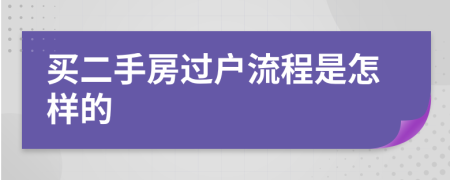 买二手房过户流程是怎样的